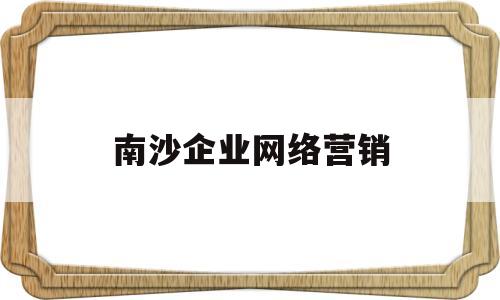 南沙企业网络营销